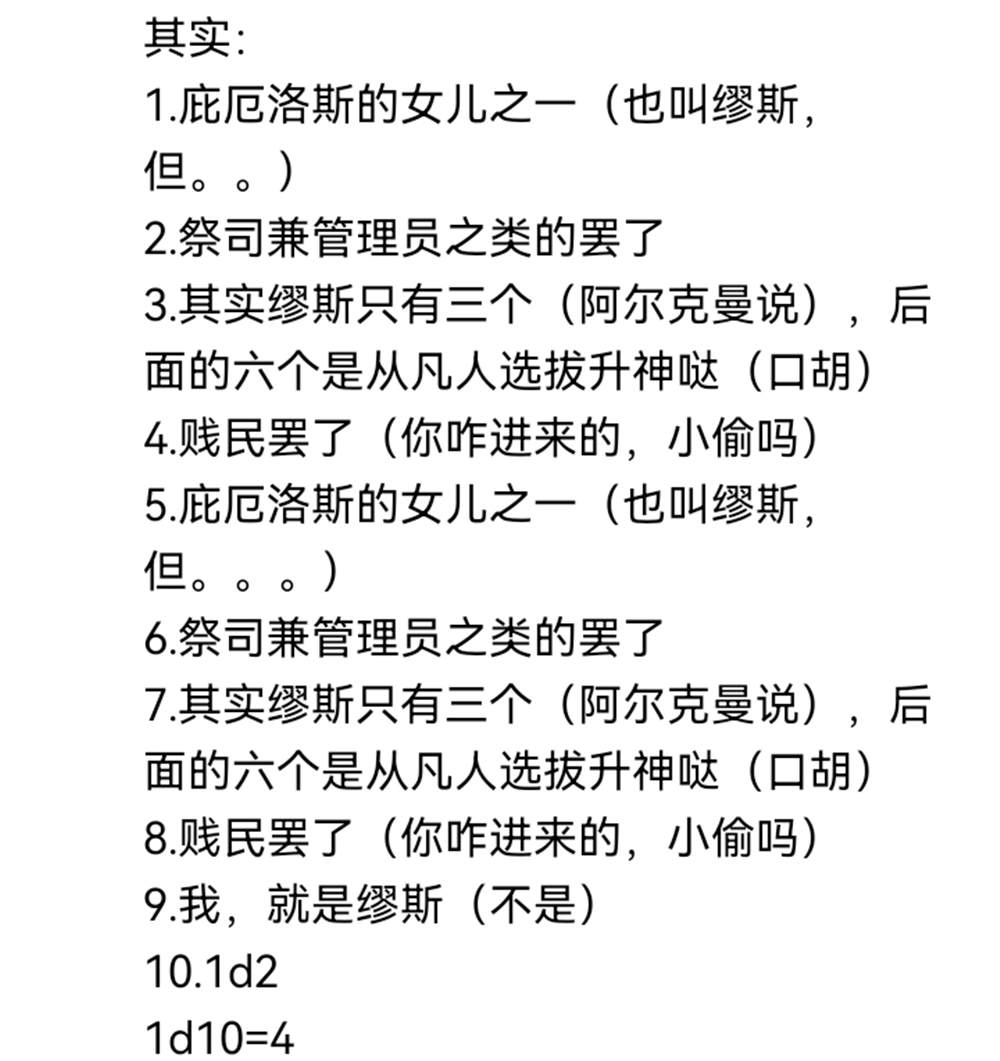 其实:
1.庇厄洛斯的女儿之一（也叫缪斯，但。。）
2.祭司兼管理员之类的罢了
3.其实缪斯只有三个（阿尔克曼说），后面的六个是从凡人选拔升神哒（口胡）
4.贱民罢了（你咋进来的，小偷吗）
5.庇厄洛斯的女儿之一（也叫缪斯，但。。。）
6.祭司兼管理员之类的罢了
7.其实缪斯只有三个（阿尔克曼说），后面的六个是从凡人选拔升神哒（口胡）
8.贱民罢了（你咋进来的，小偷吗）
9.我，就是缪斯（不是）
10.1d2
1d10=4